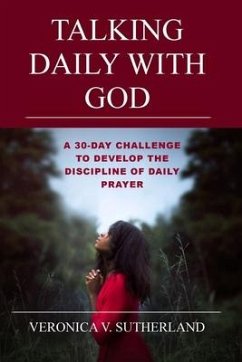 TALKING DAILY WITH GOD

A 30-DAY CHALLENGE TO DEVELOP THE DISCIPLINE OF DAILY PRAYER

VERONICA V. SUTHERLAND